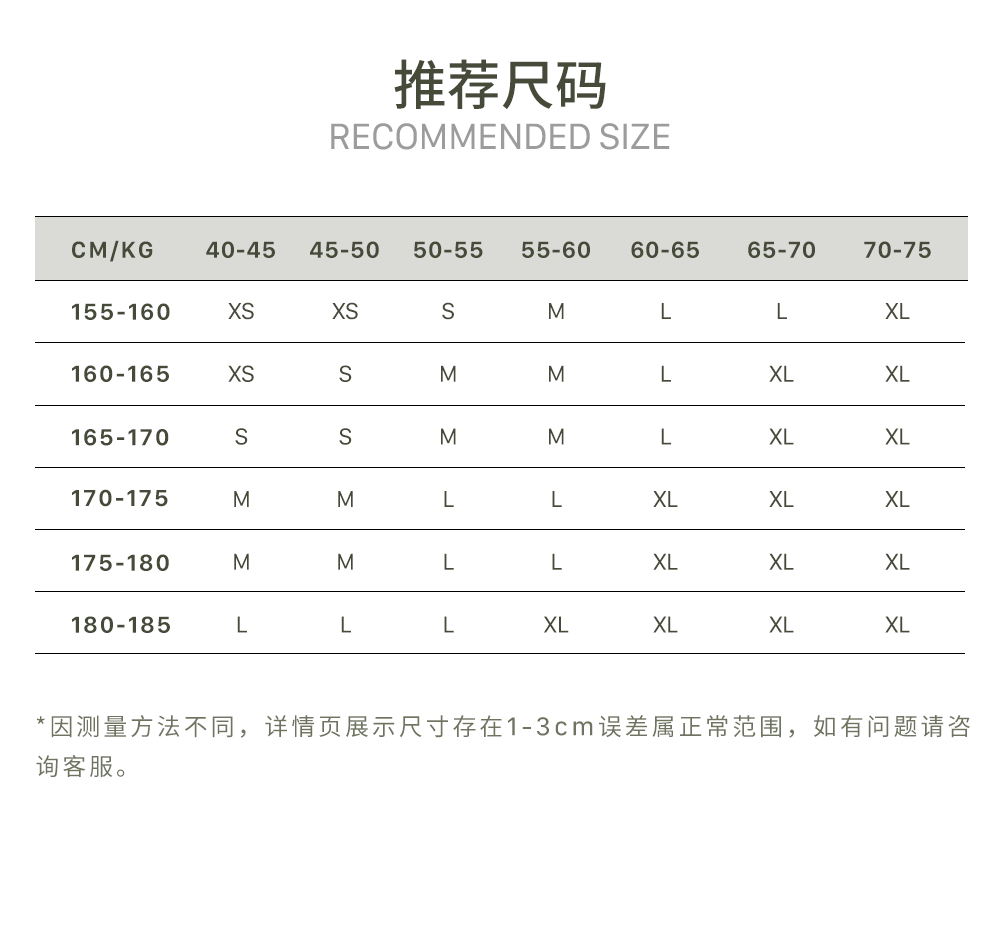 推荐尺码
RECOMMENDED SIZE

| CM/KG | 40-45 | 45-50 | 50-55 | 55-60 | 60-65 | 65-70 | 70-75 |
|---|---|---|---|---|---|---|---|
| 155-160 | XS | XS | S | M | L | L | XL |
| 160-165 | XS | S | M | M | L | XL | XL |
| 165-170 | S | S | M | M | L | XL | XL |
| 170-175 | M | M | L | L | XL | XL | XL |
| 175-180 | M | M | L | L | XL | XL | XL |
| 180-185 | L | L | L | XL | XL | XL | XL |

*因测量方法不同，详情页展示尺寸存在1-3cm误差属正常范围，如有问题请咨询客服。